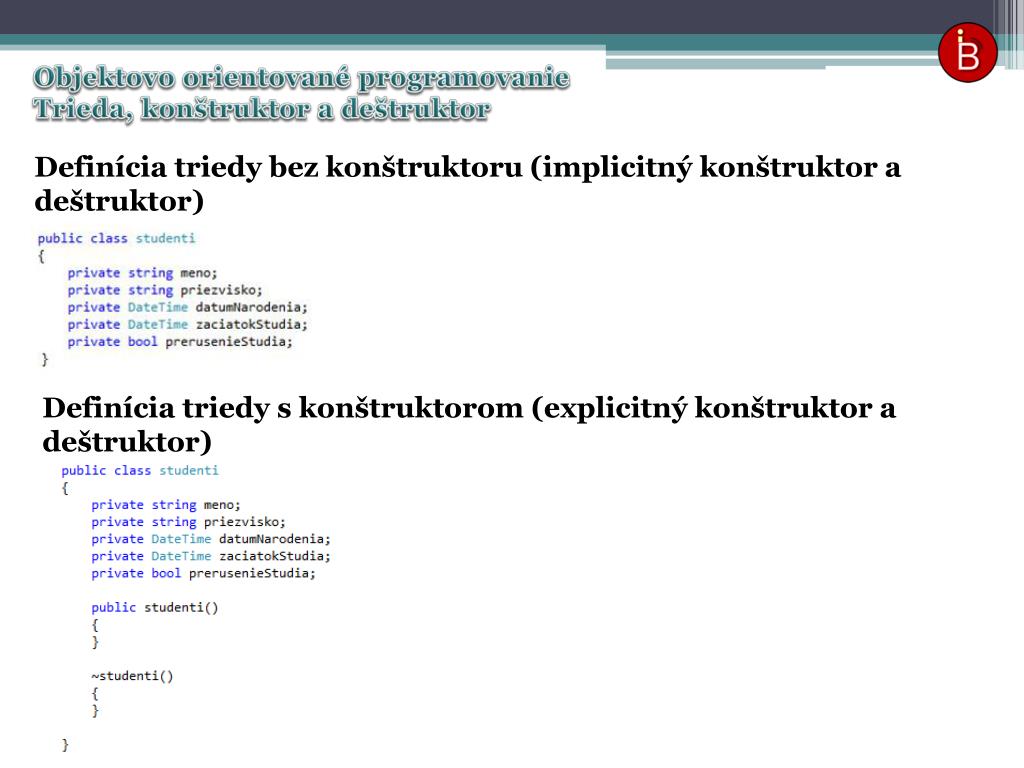 iB

Objektovo orientované programovanie
Trieda, konštruktor a deštruktor

Definícia triedy bez konštruktoru (implicitný konštruktor a deštruktor)

public class studenti
{
    private string meno;
    private string priezvisko;
    private DateTime datumNarodenia;
    private DateTime zaciatokStudia;
    private bool prerusenieStudia;
}

Definícia triedy s konštruktorom (explicitný konštruktor a deštruktor)

public class studenti
{
    private string meno;
    private string priezvisko;
    private DateTime datumNarodenia;
    private DateTime zaciatokStudia;
    private bool prerusenieStudia;

    public studenti()
    {
    }

    ~studenti()
    {
    }

}